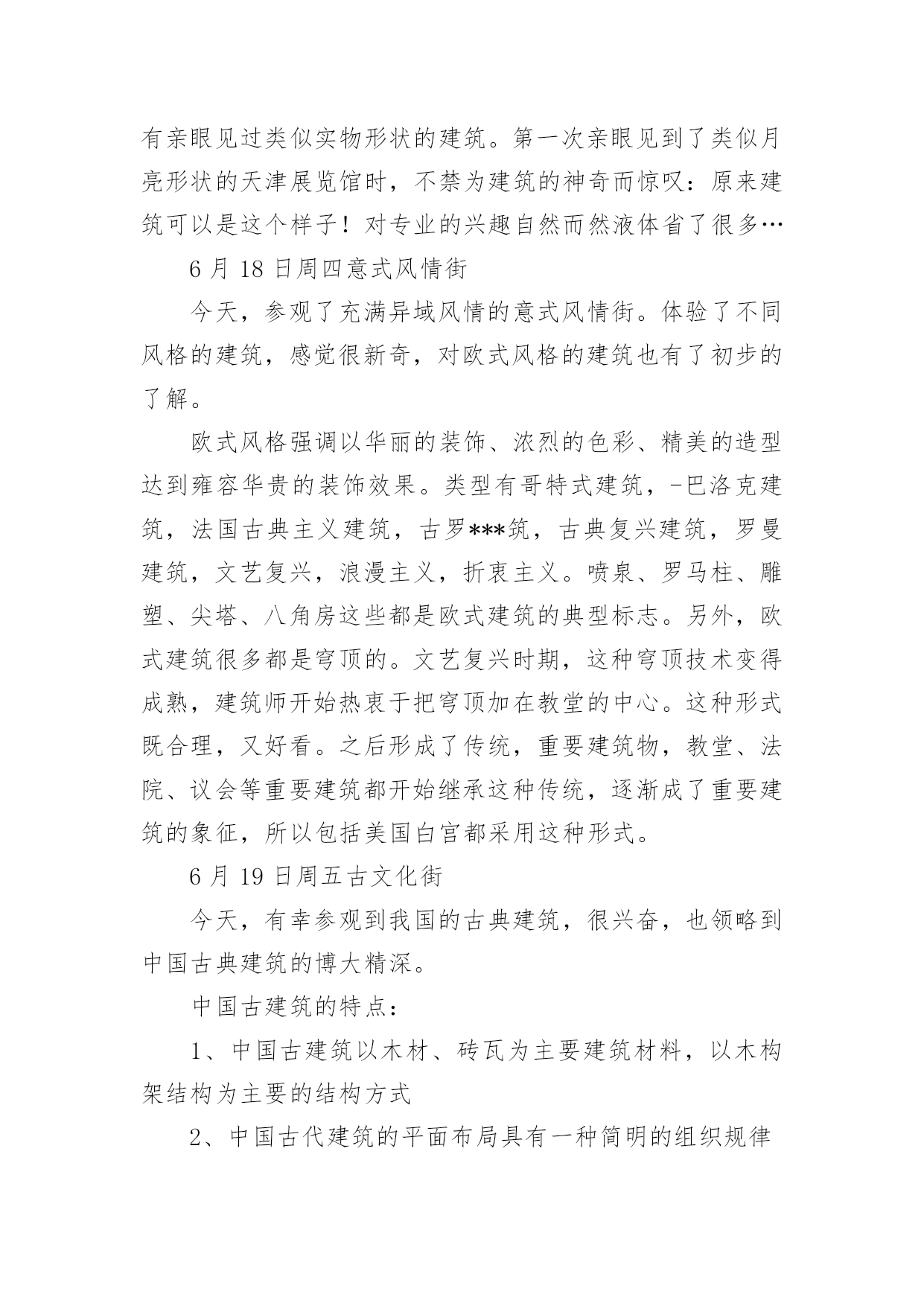 有亲眼见过类似实物形状的建筑。第一次亲眼见到了类似月亮形状的天津展览馆时，不禁为建筑的神奇而惊叹：原来建筑可以是这个样子！对专业的兴趣自然而然液体省了很多…

6 月 18 日周四意式风情街

今天，参观了充满异域风情的意式风情街。体验了不同风格的建筑，感觉很新奇，对欧式风格的建筑也有了初步的了解。

欧式风格强调以华丽的装饰、浓烈的色彩、精美的造型达到雍容华贵的装饰效果。类型有哥特式建筑，-巴洛克建筑，法国古典主义建筑，古罗***筑，古典复兴建筑，罗曼建筑，文艺复兴，浪漫主义，折衷主义。喷泉、罗马柱、雕塑、尖塔、八角房这些都是欧式建筑的典型标志。另外，欧式建筑很多都是穹顶的。文艺复兴时期，这种穹顶技术变得成熟，建筑师开始热衷于把穹顶加在教堂的中心。这种形式既合理，又好看。之后形成了传统，重要建筑物，教堂、法院、议会等重要建筑都开始继承这种传统，逐渐成了重要建筑的象征，所以包括美国白宫都采用这种形式。

6 月 19 日周五古文化街

今天，有幸参观到我国的古典建筑，很兴奋，也领略到中国古典建筑的博大精深。

中国古建筑的特点：

1、中国古建筑以木材、砖瓦为主要建筑材料，以木构架结构为主要的结构方式

2、中国古代建筑的平面布局具有一种简明的组织规律